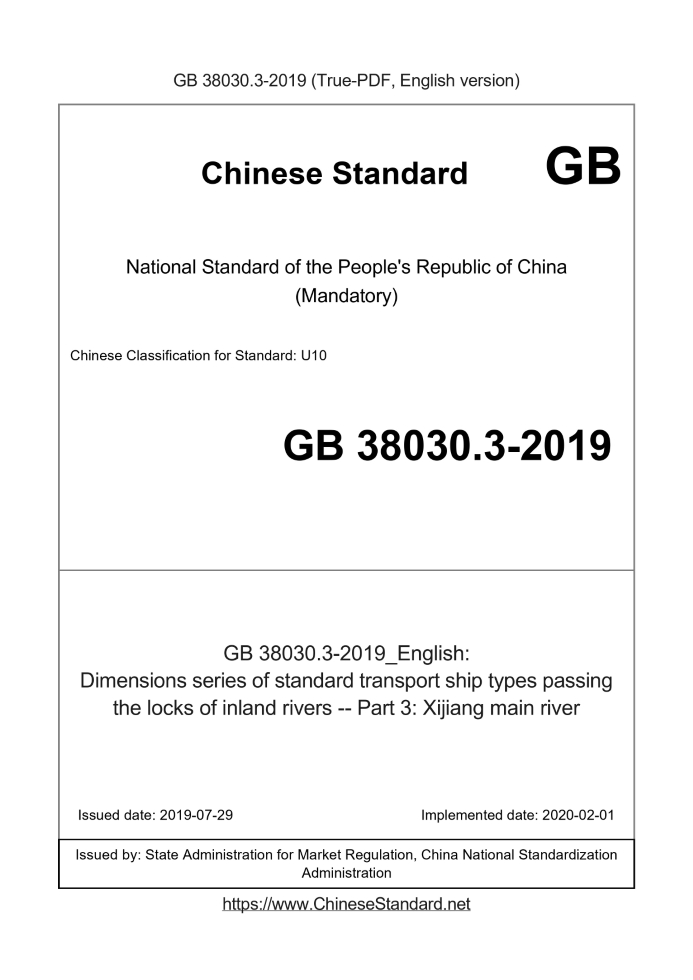 GB 38030.3-2019 (True-PDF, English version)

Chinese Standard GB

National Standard of the People's Republic of China (Mandatory)

Chinese Classification for Standard: U10

GB 38030.3-2019

GB 38030.3-2019_English: Dimensions series of standard transport ship types passing the locks of inland rivers -- Part 3: Xijiang main river

Issued date: 2019-07-29

Implemented date: 2020-02-01

Issued by: State Administration for Market Regulation, China National Standardization Administration

https://www.ChineseStandard.net